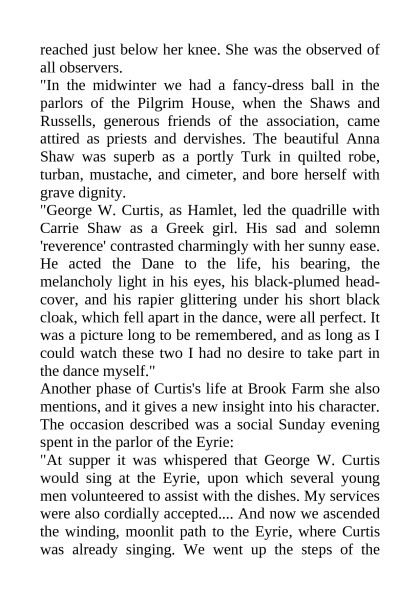 reached just below her knee. She was the observed of all observers.

"In the midwinter we had a fancy-dress ball in the parlors of the Pilgrim House, when the Shaws and Russells, generous friends of the association, came attired as priests and dervishes. The beautiful Anna Shaw was superb as a portly Turk in quilted robe, turban, mustache, and cimeter, and bore herself with grave dignity.

"George W. Curtis, as Hamlet, led the quadrille with Carrie Shaw as a Greek girl. His sad and solemn 'reverence' contrasted charmingly with her sunny ease. He acted the Dane to the life, his bearing, the melancholy light in his eyes, his black-plumed head-cover, and his rapier glittering under his short black cloak, which fell apart in the dance, were all perfect. It was a picture long to be remembered, and as long as I could watch these two I had no desire to take part in the dance myself."

Another phase of Curtis's life at Brook Farm she also mentions, and it gives a new insight into his character. The occasion described was a social Sunday evening spent in the parlor of the Eyrie:

"At supper it was whispered that George W. Curtis would sing at the Eyrie, upon which several young men volunteered to assist with the dishes. My services were also cordially accepted.... And now we ascended the winding, moonlit path to the Eyrie, where Curtis was already singing. We went up the steps of the